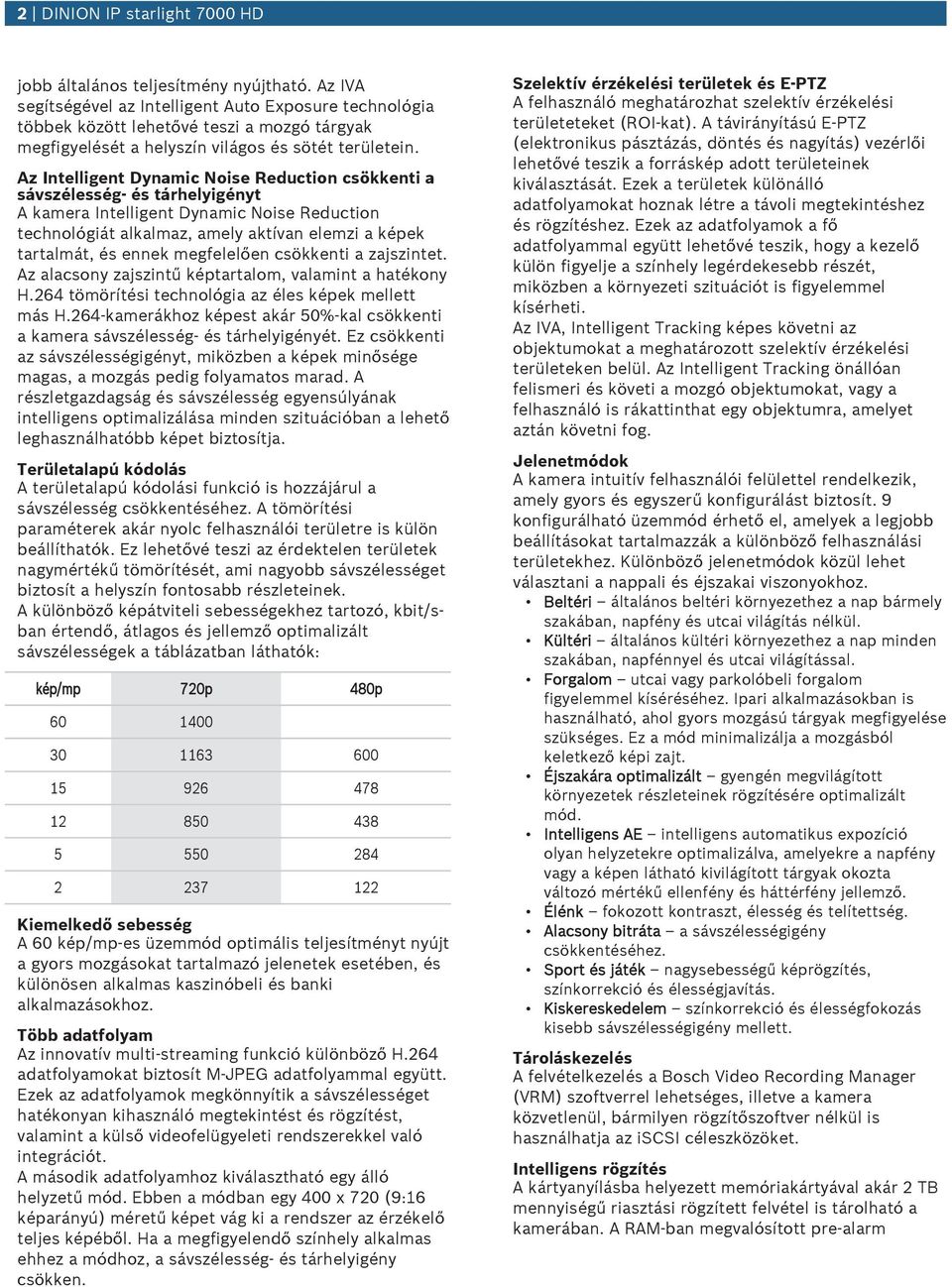 2 | DINION IP starlight 7000 HD

jobb általános teljesítmény nyújtható. Az IVA segítségével az Intelligent Auto Exposure technológia többek között lehetővé teszi a mozgó tárgyak megfigyelését a helyszín világos és sötét területein.

Az Intelligent Dynamic Noise Reduction csökkenti a sávszélesség- és tárhelyigényt
A kamera Intelligent Dynamic Noise Reduction technológiát alkalmaz, amely aktívan elemzi a képek tartalmát, és ennek megfelelően csökkenti a zajszintet. Az alacsony zajszintű képtartalom, valamint a hatékony H.264 tömörítési technológia az éles képek mellett más H.264-kamerákhoz képest akár 50%-kal csökkenti a kamera sávszélesség- és tárhelyigényét. Ez csökkenti az sávszélességigényt, miközben a képek minősége magas, a mozgás pedig folyamatos marad. A részletgazdagság és sávszélesség egyensúlyának intelligens optimalizálása minden szituációban a lehető leghasználhatóbb képet biztosítja.

Területalapú kódolás
A területalapú kódolási funkció is hozzájárul a sávszélesség csökkentéséhez. A tömörítési paraméterek akár nyolc felhasználói területre is külön beállíthatók. Ez lehetővé teszi az érdektelen területek nagymértékű tömörítését, ami nagyobb sávszélességet biztosít a helyszín fontosabb részleteinek.
A különböző képátviteli sebességekhez tartozó, kbit/s-ban értendő, átlagos és jellemző optimalizált sávszélességek a táblázatban láthatók:

| kép/mp | 720p | 480p |
|---|---|---|
| 60 | 1400 | |
| 30 | 1163 | 600 |
| 15 | 926 | 478 |
| 12 | 850 | 438 |
| 5 | 550 | 284 |
| 2 | 237 | 122 |

Kiemelkedő sebesség
A 60 kép/mp-es üzemmód optimális teljesítményt nyújt a gyors mozgásokat tartalmazó jelenetek esetében, és különösen alkalmas kaszinóbeli és banki alkalmazásokhoz.

Több adatfolyam
Az innovatív multi-streaming funkció különböző H.264 adatfolyamokat biztosít M-JPEG adatfolyammal együtt. Ezek az adatfolyamok megkönnyítik a sávszélességet hatékonyan kihasználó megtekintést és rögzítést, valamint a külső videofelügyeleti rendszerekkel való integrációt.
A második adatfolyamhoz kiválasztható egy álló helyzetű mód. Ebben a módban egy 400 x 720 (9:16 képarányú) méretű képet vág ki a rendszer az érzékelő teljes képéből. Ha a megfigyelendő színhely alkalmas ehhez a módhoz, a sávszélesség- és tárhelyigény csökken.

Szelektív érzékelési területek és E-PTZ
A felhasználó meghatározhat szelektív érzékelési területeteket (ROI-kat). A távirányítású E-PTZ (elektronikus pásztázás, döntés és nagyítás) vezérlői lehetővé teszik a forráskép adott területeinek kiválasztását. Ezek a területek különálló adatfolyamokat hoznak létre a távoli megtekintéshez és rögzítéshez. Ezek az adatfolyamok a fő adatfolyammal együtt lehetővé teszik, hogy a kezelő külön figyelje a színhely legérdekesebb részét, miközben a környezeti szituációt is figyelemmel kísérheti.
Az IVA, Intelligent Tracking képes követni az objektumokat a meghatározott szelektív érzékelési területeken belül. Az Intelligent Tracking önállóan felismeri és követi a mozgó objektumokat, vagy a felhasználó is rákattinthat egy objektumra, amelyet aztán követni fog.

Jelenetmódok
A kamera intuitív felhasználói felülettel rendelkezik, amely gyors és egyszerű konfigurálást biztosít. 9 konfigurálható üzemmód érhető el, amelyek a legjobb beállításokat tartalmazzák a különböző felhasználási területekhez. Különböző jelenetmódok közül lehet választani a nappali és éjszakai viszonyokhoz.
• Beltéri – általános beltéri környezethez a nap bármely szakában, napfény és utcai világítás nélkül.
• Kültéri – általános kültéri környezethez a nap minden szakában, napfénnyel és utcai világítással.
• Forgalom – utcai vagy parkolóbeli forgalom figyelemmel kíséréséhez. Ipari alkalmazásokban is használható, ahol gyors mozgású tárgyak megfigyelése szükséges. Ez a mód minimalizálja a mozgásból keletkező képi zajt.
• Éjszakára optimalizált – gyengén megvilágított környezetek részleteinek rögzítésére optimalizált mód.
• Intelligens AE – intelligens automatikus expozíció olyan helyzetekre optimalizálva, amelyekre a napfény vagy a képen látható kivilágított tárgyak okozta változó mértékű ellenfény és háttérfény jellemző.
• Élénk – fokozott kontraszt, élesség és telítettség.
• Alacsony bitráta – a sávszélességigény csökkentéséhez.
• Sport és játék – nagysebességű képrögzítés, színkorrekció és élességjavítás.
• Kiskereskedelem – színkorrekció és élességfokozás kisebb sávszélességigény mellett.

Tároláskezelés
A felvételkezelés a Bosch Video Recording Manager (VRM) szoftverrel lehetséges, illetve a kamera közvetlenül, bármilyen rögzítőszoftver nélkül is használhatja az iSCSI céleszközöket.

Intelligens rögzítés
A kártyanyílásba helyezett memóriakártyával akár 2 TB mennyiségű riasztási rögzített felvétel is tárolható a kamerában. A RAM-ban megvalósított pre-alarm